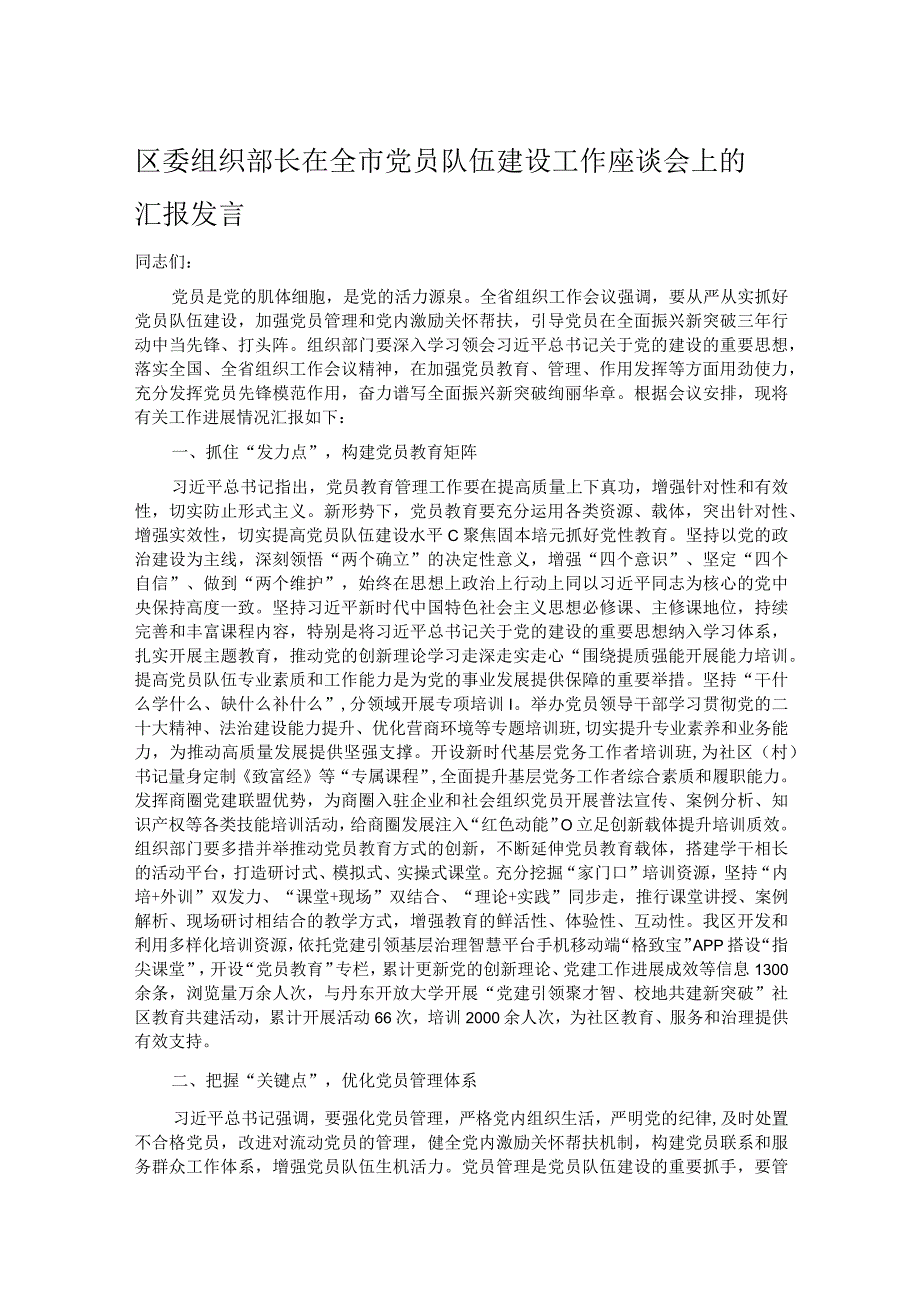 区委组织部长在全市党员队伍建设工作座谈会上的汇报发言

同志们：

党员是党的肌体细胞，是党的活力源泉。全省组织工作会议强调，要从严从实抓好党员队伍建设，加强党员管理和党内激励关怀帮扶，引导党员在全面振兴新突破三年行动中当先锋、打头阵。组织部门要深入学习领会习近平总书记关于党的建设的重要思想，落实全国、全省组织工作会议精神，在加强党员教育、管理、作用发挥等方面用劲使力，充分发挥党员先锋模范作用，奋力谱写全面振兴新突破绚丽华章。根据会议安排，现将有关工作进展情况汇报如下：

一、抓住“发力点”，构建党员教育矩阵

习近平总书记指出，党员教育管理工作要在提高质量上下真功，增强针对性和有效性，切实防止形式主义。新形势下，党员教育要充分运用各类资源、载体，突出针对性、增强实效性，切实提高党员队伍建设水平C聚焦固本培元抓好党性教育。坚持以党的政治建设为主线，深刻领悟“两个确立”的决定性意义，增强“四个意识”、坚定“四个自信”、做到“两个维护”，始终在思想上政治上行动上同以习近平同志为核心的党中央保持高度一致。坚持习近平新时代中国特色社会主义思想必修课、主修课地位，持续完善和丰富课程内容，特别是将习近平总书记关于党的建设的重要思想纳入学习体系，扎实开展主题教育，推动党的创新理论学习走深走实走心“围绕提质强能开展能力培训。提高党员队伍专业素质和工作能力是为党的事业发展提供保障的重要举措。坚持“干什么学什么、缺什么补什么”，分领域开展专项培训I。举办党员领导干部学习贯彻党的二十大精神、法治建设能力提升、优化营商环境等专题培训班，切实提升专业素养和业务能力，为推动高质量发展提供坚强支撑。开设新时代基层党务工作者培训班，为社区（村）书记量身定制《致富经》等“专属课程”，全面提升基层党务工作者综合素质和履职能力。发挥商圈党建联盟优势，为商圈入驻企业和社会组织党员开展普法宣传、案例分析、知识产权等各类技能培训活动，给商圈发展注入“红色动能”O立足创新载体提升培训质效。组织部门要多措并举推动党员教育方式的创新，不断延伸党员教育载体，搭建学干相长的活动平台，打造研讨式、模拟式、实操式课堂。充分挖掘“家门口”培训资源，坚持“内培+外训”双发力、“课堂+现场”双结合、“理论+实践”同步走，推行课堂讲授、案例解析、现场研讨相结合的教学方式，增强教育的鲜活性、体验性、互动性。我区开发和利用多样化培训资源，依托党建引领基层治理智慧平台手机移动端“格致宝”APP搭设“指尖课堂”，开设“党员教育”专栏，累计更新党的创新理论、党建工作进展成效等信息1300余条，浏览量万余人次，与丹东开放大学开展“党建引领聚才智、校地共建新突破”社区教育共建活动，累计开展活动66次，培训2000余人次，为社区教育、服务和治理提供有效支持。

二、把握“关键点”，优化党员管理体系

习近平总书记强调，要强化党员管理，严格党内组织生活，严明党的纪律，及时处置不合格党员，改进对流动党员的管理，健全党内激励关怀帮扶机制，构建党员联系和服务群众工作体系，增强党员队伍生机活力。党员管理是党员队伍建设的重要抓手，要管